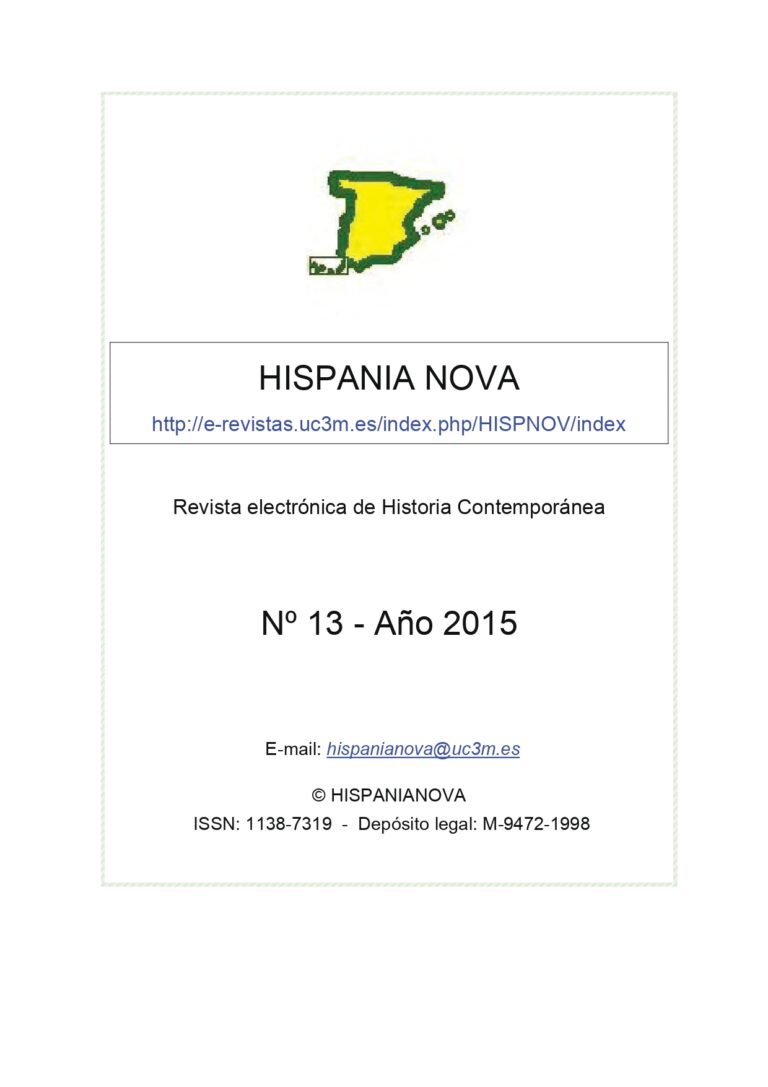 HISPANIA NOVA

http://e-revistas.uc3m.es/index.php/HISPNOV/index

Revista electrónica de Historia Contemporánea

Nº 13 - Año 2015

E-mail: hispanianova@uc3m.es

© HISPANIANOVA

ISSN: 1138-7319 - Depósito legal: M-9472-1998